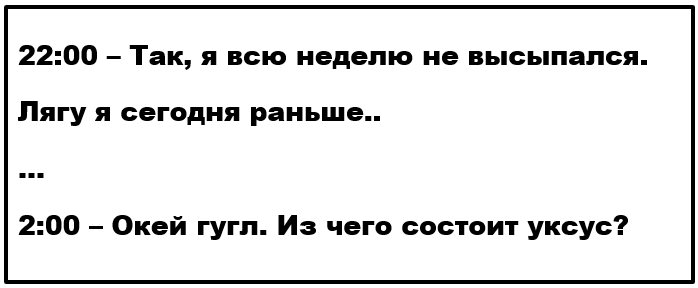 22:00 – Так, я всю неделю не высыпался.

Лягу я сегодня раньше..

...

2:00 – Окей гугл. Из чего состоит уксус?